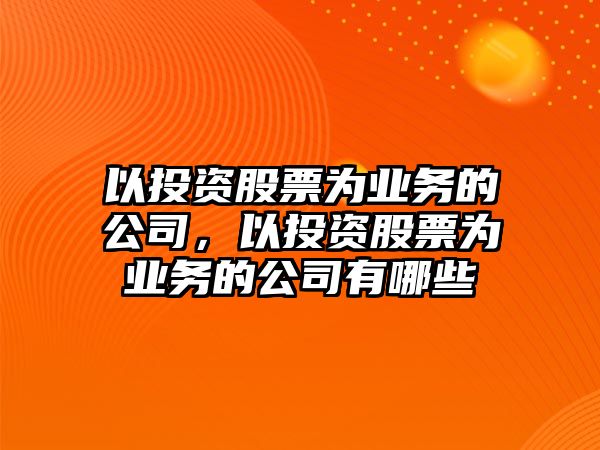 以投资股票为业务的公司，以投资股票为业务的公司有哪些